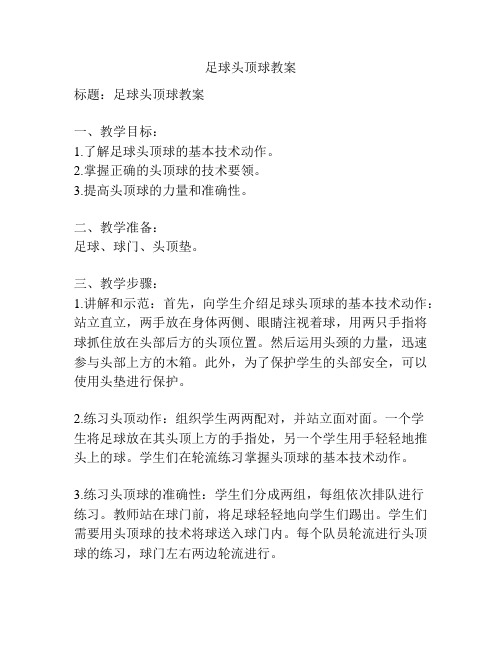 足球头顶球教案

标题：足球头顶球教案

一、教学目标：
1.了解足球头顶球的基本技术动作。
2.掌握正确的头顶球的技术要领。
3.提高头顶球的力量和准确性。

二、教学准备：
足球、球门、头顶垫。

三、教学步骤：
1.讲解和示范：首先，向学生介绍足球头顶球的基本技术动作：站立直立，两手放在身体两侧、眼睛注视着球，用两只手指将球抓住放在头部后方的头顶位置。然后运用头颈的力量，迅速参与头部上方的木箱。此外，为了保护学生的头部安全，可以使用头垫进行保护。

2.练习头顶动作：组织学生两两配对，并站立面对面。一个学生将足球放在其头顶上方的手指处，另一个学生用手轻轻地推头上的球。学生们在轮流练习掌握头顶球的基本技术动作。

3.练习头顶球的准确性：学生们分成两组，每组依次排队进行练习。教师站在球门前，将足球轻轻地向学生们踢出。学生们需要用头顶球的技术将球送入球门内。每个队员轮流进行头顶球的练习，球门左右两边轮流进行。